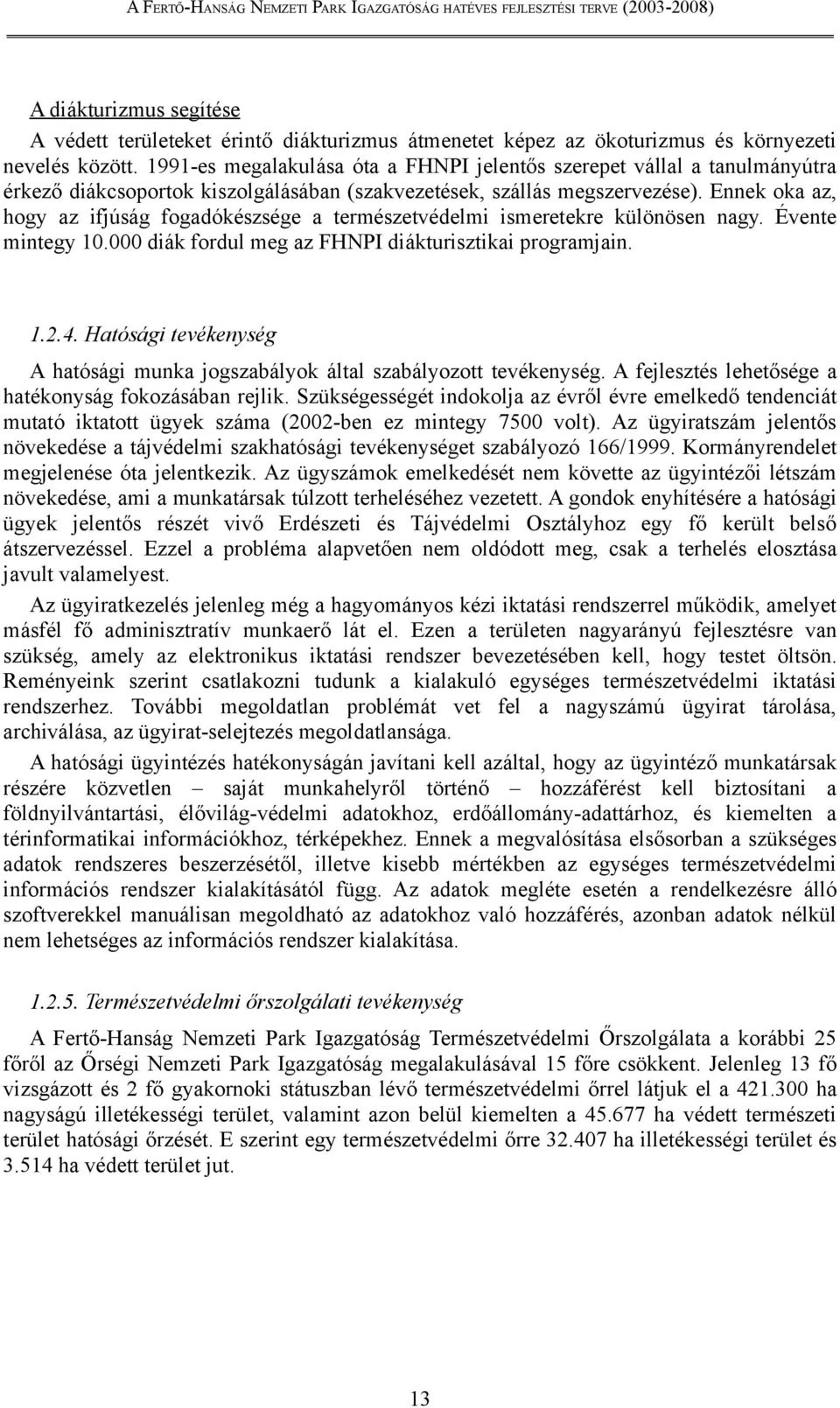 A FERTŐ-HANSÁG NEMZETI PARK IGAZGATÓSÁG HATÉVES FEJLESZTÉSI TERVE (2003-2008)

A diákturizmus segítése

A védett területeket érintő diákturizmus átmenetet képez az ökoturizmus és környezeti nevelés között. 1991-es megalakulása óta a FHNPI jelentős szerepet vállal a tanulmányútra érkező diákcsoportok kiszolgálásában (szakvezetések, szállás megszervezése). Ennek oka az, hogy az ifjúság fogadókészsége a természetvédelmi ismeretekre különösen nagy. Évente mintegy 10.000 diák fordul meg az FHNPI diákturisztikai programjain.

1.2.4. Hatósági tevékenység

A hatósági munka jogszabályok által szabályozott tevékenység. A fejlesztés lehetősége a hatékonyság fokozásában rejlik. Szükségességét indokolja az évről évre emelkedő tendenciát mutató iktatott ügyek száma (2002-ben ez mintegy 7500 volt). Az ügyiratszám jelentős növekedése a tájvédelmi szakhatósági tevékenységet szabályozó 166/1999. Kormányrendelet megjelenése óta jelentkezik. Az ügyszámok emelkedését nem követte az ügyintézői létszám növekedése, ami a munkatársak túlzott terheléséhez vezetett. A gondok enyhítésére a hatósági ügyek jelentős részét vivő Erdészeti és Tájvédelmi Osztályhoz egy fő került belső átszervezéssel. Ezzel a probléma alapvetően nem oldódott meg, csak a terhelés elosztása javult valamelyest.

Az ügyiratkezelés jelenleg még a hagyományos kézi iktatási rendszerrel működik, amelyet másfél fő adminisztratív munkaerő lát el. Ezen a területen nagyarányú fejlesztésre van szükség, amely az elektronikus iktatási rendszer bevezetésében kell, hogy testet öltsön. Reményeink szerint csatlakozni tudunk a kialakuló egységes természetvédelmi iktatási rendszerhez. További megoldatlan problémát vet fel a nagyszámú ügyirat tárolása, archiválása, az ügyirat-selejtezés megoldatlansága.

A hatósági ügyintézés hatékonyságán javítani kell azáltal, hogy az ügyintéző munkatársak részére közvetlen – saját munkahelyről történő – hozzáférést kell biztosítani a földnyilvántartási, élővilág-védelmi adatokhoz, erdőállomány-adattárhoz, és kiemelten a térinformatikai információkhoz, térképekhez. Ennek a megvalósítása elsősorban a szükséges adatok rendszeres beszerzésétől, illetve kisebb mértékben az egységes természetvédelmi információs rendszer kialakításától függ. Az adatok megléte esetén a rendelkezésre álló szoftverekkel manuálisan megoldható az adatokhoz való hozzáférés, azonban adatok nélkül nem lehetséges az információs rendszer kialakítása.

1.2.5. Természetvédelmi őrszolgálati tevékenység

A Fertő-Hanság Nemzeti Park Igazgatóság Természetvédelmi Őrszolgálata a korábbi 25 főről az Őrségi Nemzeti Park Igazgatóság megalakulásával 15 főre csökkent. Jelenleg 13 fő vizsgázott és 2 fő gyakornoki státuszban lévő természetvédelmi őrrel látjuk el a 421.300 ha nagyságú illetékességi terület, valamint azon belül kiemelten a 45.677 ha védett természeti terület hatósági őrzését. E szerint egy természetvédelmi őrre 32.407 ha illetékességi terület és 3.514 ha védett terület jut.

13